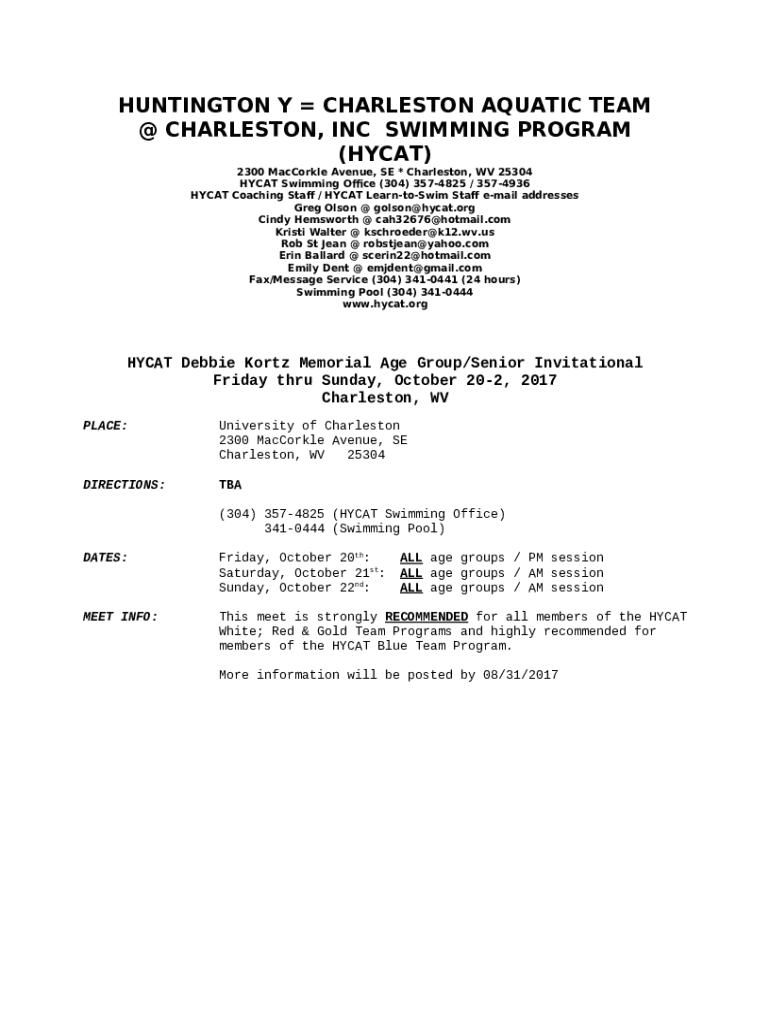 HUNTINGTON Y = CHARLESTON AQUATIC TEAM
@ CHARLESTON, INC SWIMMING PROGRAM
(HYCAT)

2300 MacCorkle Avenue, SE * Charleston, WV 25304
HYCAT Swimming Office (304) 357-4825 / 357-4936
HYCAT Coaching Staff / HYCAT Learn-to-Swim Staff e-mail addresses
Greg Olson @ golson@hycat.org
Cindy Hemsworth @ cah32676@hotmail.com
Kristi Walter @ kschroeder@k12.wv.us
Rob St Jean @ robstjean@yahoo.com
Erin Ballard @ scerin22@hotmail.com
Emily Dent @ emjdent@gmail.com
Fax/Message Service (304) 341-0441 (24 hours)
Swimming Pool (304) 341-0444
www.hycat.org

HYCAT Debbie Kortz Memorial Age Group/Senior Invitational
Friday thru Sunday, October 20-2, 2017
Charleston, WV

PLACE: University of Charleston
2300 MacCorkle Avenue, SE
Charleston, WV 25304

DIRECTIONS: TBA

(304) 357-4825 (HYCAT Swimming Office)
341-0444 (Swimming Pool)

DATES: Friday, October 20$^{th}$: ALL age groups / PM session
Saturday, October 21$^{st}$: ALL age groups / AM session
Sunday, October 22$^{nd}$: ALL age groups / AM session

MEET INFO: This meet is strongly RECOMMENDED for all members of the HYCAT White; Red & Gold Team Programs and highly recommended for members of the HYCAT Blue Team Program.

More information will be posted by 08/31/2017